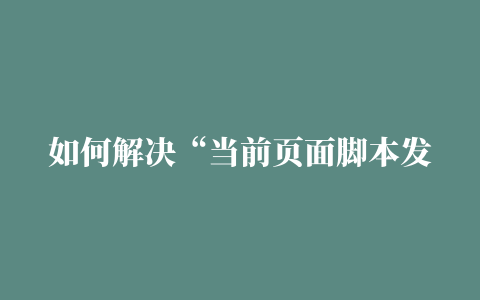 如何解决“当前页面脚本发